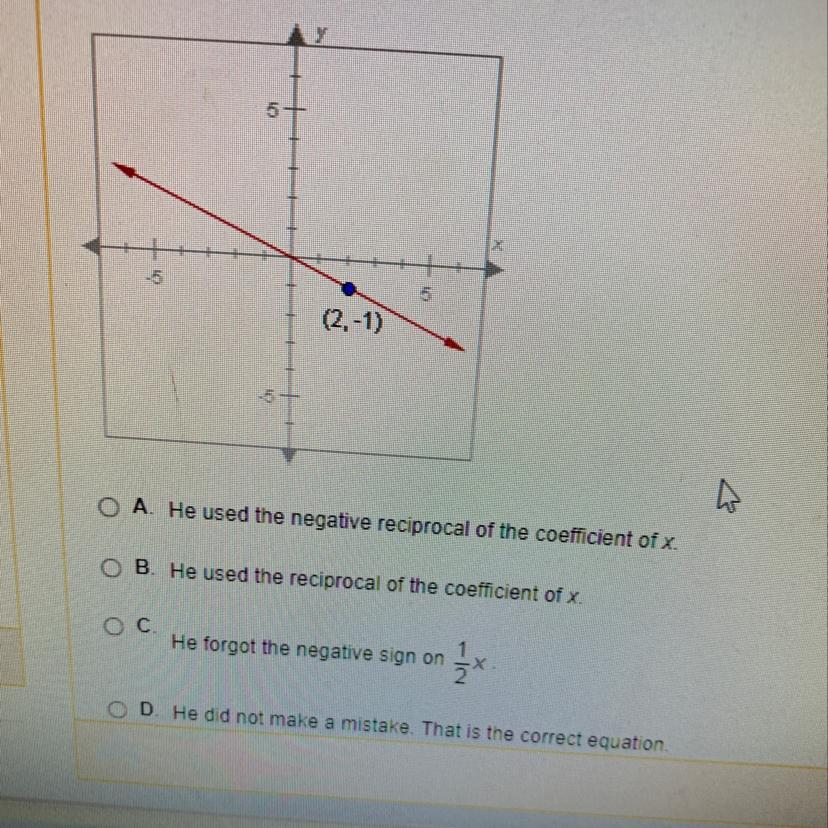 y
5
x
-5
5
(2, -1)
-5

A. He used the negative reciprocal of the coefficient of x.

B. He used the reciprocal of the coefficient of x.

C. He forgot the negative sign on $\frac{1}{2}x$.

D. He did not make a mistake. That is the correct equation.